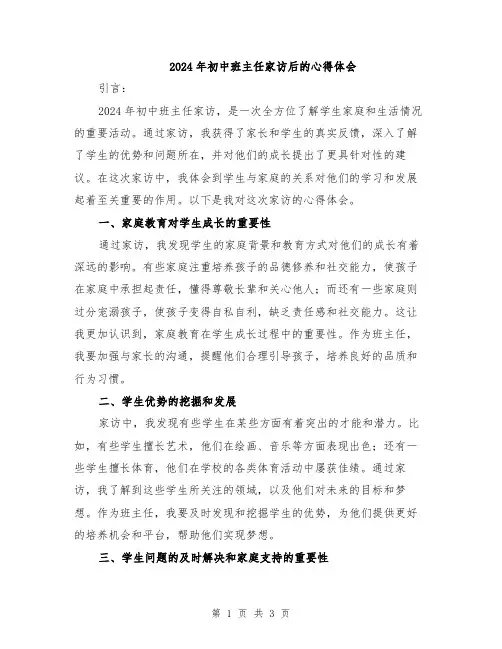 2024年初中班主任家访后的心得体会

引言：

2024年初中班主任家访，是一次全方位了解学生家庭和生活情况的重要活动。通过家访，我获得了家长和学生的真实反馈，深入了解了学生的优势和问题所在，并对他们的成长提出了更具针对性的建议。在这次家访中，我体会到学生与家庭的关系对他们的学习和发展起着至关重要的作用。以下是我对这次家访的心得体会。

一、家庭教育对学生成长的重要性

通过家访，我发现学生的家庭背景和教育方式对他们的成长有着深远的影响。有些家庭注重培养孩子的品德修养和社交能力，使孩子在家庭中承担起责任，懂得尊敬长辈和关心他人；而还有一些家庭则过分宠溺孩子，使孩子变得自私自利，缺乏责任感和社交能力。这让我更加认识到，家庭教育在学生成长过程中的重要性。作为班主任，我要加强与家长的沟通，提醒他们合理引导孩子，培养良好的品质和行为习惯。

二、学生优势的挖掘和发展

家访中，我发现有些学生在某些方面有着突出的才能和潜力。比如，有些学生擅长艺术，他们在绘画、音乐等方面表现出色；还有一些学生擅长体育，他们在学校的各类体育活动中屡获佳绩。通过家访，我了解到这些学生所关注的领域，以及他们对未来的目标和梦想。作为班主任，我要及时发现和挖掘学生的优势，为他们提供更好的培养机会和平台，帮助他们实现梦想。

三、学生问题的及时解决和家庭支持的重要性

第 1 页 共 3 页